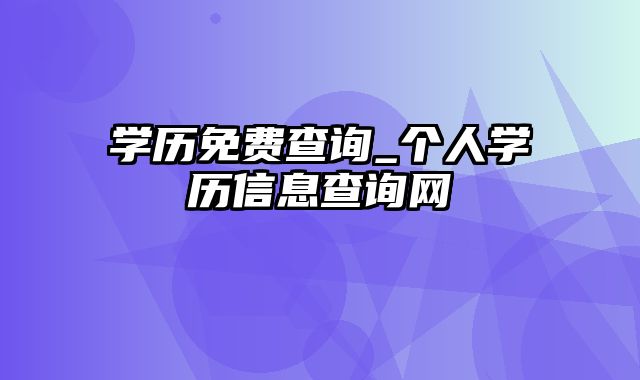 学历免费查询_个人学历信息查询网